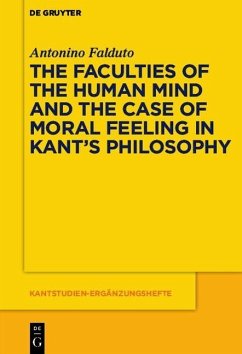 DE GRUYTER

Antonino Falduto

THE FACULTIES OF THE HUMAN MIND AND THE CASE OF MORAL FEELING IN KANT'S PHILOSOPHY

KANTSTUDIEN-ERGÄNZUNGSHEFTE

DE G